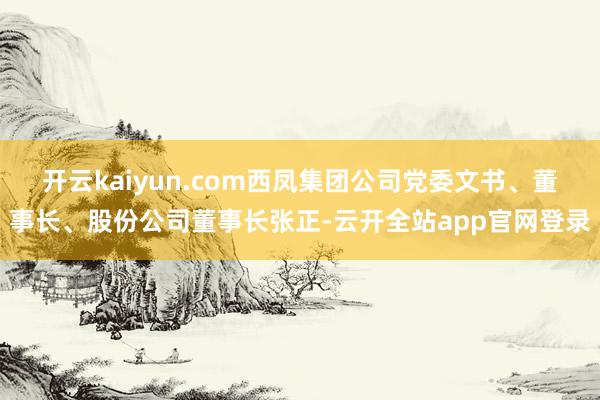 开云kaiyun.com西凤集团公司党委文书、董事长、股份公司董事长张正-云开全站app官网登录